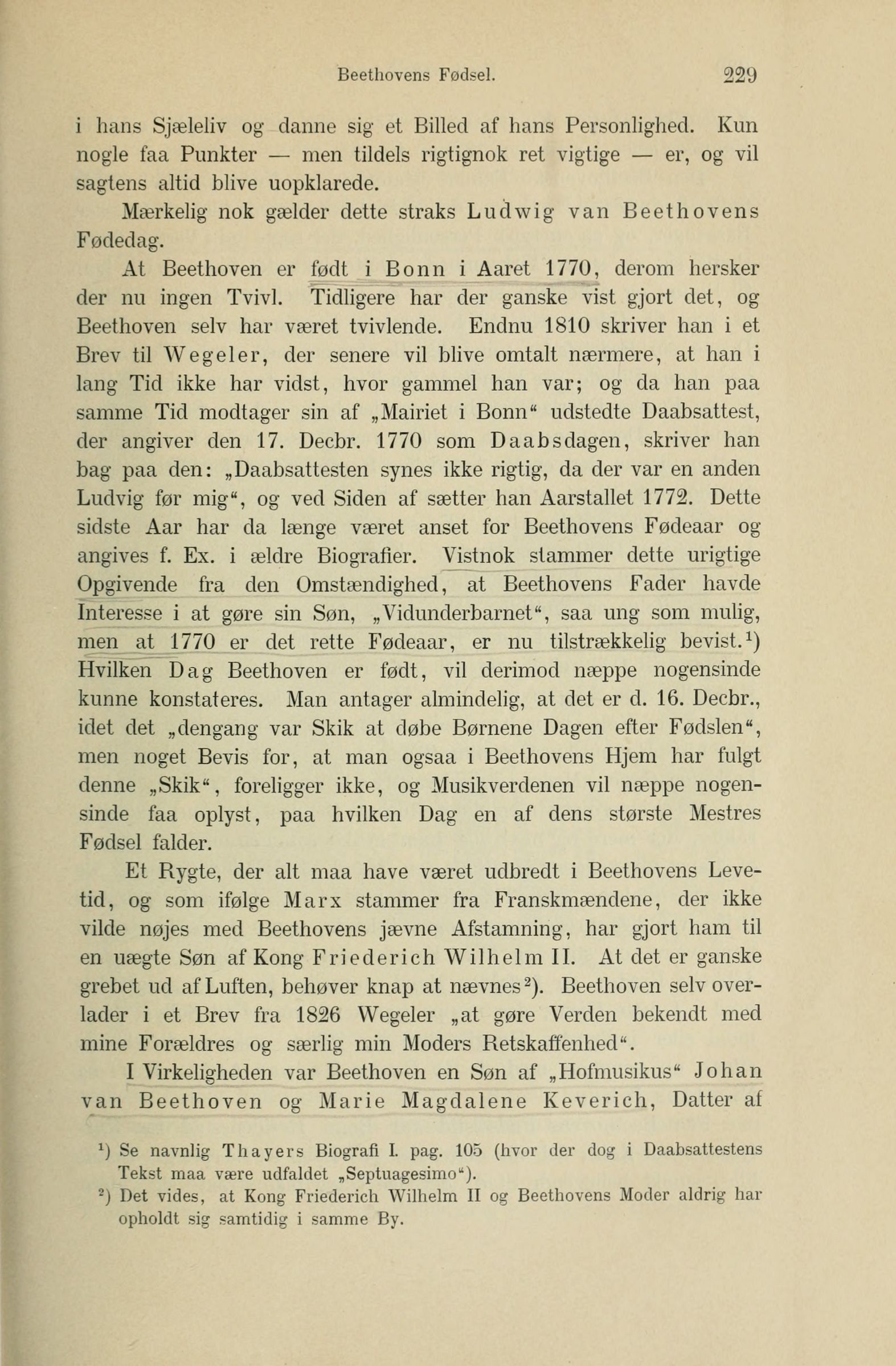 Beethovens Fødsel. 229

i hans Sjæleliv og danne sig et Billed af hans Personlighed. Kun nogle faa Punkter — men tildels rigtignok ret vigtige — er, og vil sagtens altid blive uopklarede.

Mærkelig nok gælder dette straks Ludwig van Beethovens Fødedag.

At Beethoven er født i Bonn i Aaret 1770, derom hersker der nu ingen Tvivl. Tidligere har der ganske vist gjort det, og Beethoven selv har været tvivlende. Endnu 1810 skriver han i et Brev til Wegeler, der senere vil blive omtalt nærmere, at han i lang Tid ikke har vidst, hvor gammel han var; og da han paa samme Tid modtager sin af „Mairiet i Bonn“ udstedte Daabsattest, der angiver den 17. Decbr. 1770 som Daabsdagen, skriver han bag paa den: „Daabsattesten synes ikke rigtig, da der var en anden Ludvig før mig“, og ved Siden af sætter han Aarstallet 1772. Dette sidste Aar har da længe været anset for Beethovens Fødeaar og angives f. Ex. i ældre Biografier. Vistnok stammer dette urigtige Opgivende fra den Omstændighed, at Beethovens Fader havde Interesse i at gøre sin Søn, „Vidunderbarnet“, saa ung som mulig, men at 1770 er det rette Fødeaar, er nu tilstrækkelig bevist.$^1$) Hvilken Dag Beethoven er født, vil derimod næppe nogensinde kunne konstateres. Man antager almindelig, at det er d. 16. Decbr., idet det „dengang var Skik at døbe Børnene Dagen efter Fødslen“, men noget Bevis for, at man ogsaa i Beethovens Hjem har fulgt denne „Skik“, foreligger ikke, og Musikverdenen vil næppe nogensinde faa oplyst, paa hvilken Dag en af dens største Mestres Fødsel falder.

Et Rygte, der alt maa have været udbredt i Beethovens Levetid, og som ifølge Marx stammer fra Franskmændene, der ikke vilde nøjes med Beethovens jævne Afstamning, har gjort ham til en uægte Søn af Kong Friederich Wilhelm II. At det er ganske grebet ud af Luften, behøver knap at nævnes$^2$). Beethoven selv overlader i et Brev fra 1826 Wegeler „at gøre Verden bekendt med mine Forældres og særlig min Moders Retskaffenhed“.

I Virkeligheden var Beethoven en Søn af „Hofmusikus“ Johan van Beethoven og Marie Magdalene Keverich, Datter af

$^1$) Se navnlig Thayers Biografi I. pag. 105 (hvor der dog i Daabsattestens Tekst maa være udfaldet „Septuagesimo“).

$^2$) Det vides, at Kong Friederich Wilhelm II og Beethovens Moder aldrig har opholdt sig samtidig i samme By.